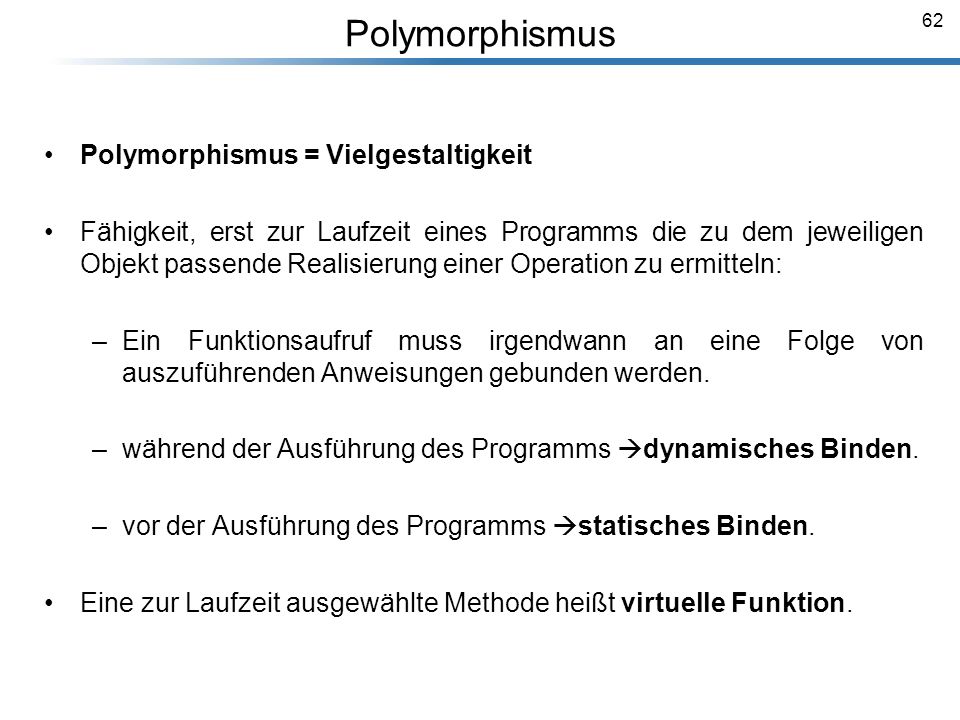 Polymorphismus

62

• Polymorphismus = Vielgestaltigkeit

• Fähigkeit, erst zur Laufzeit eines Programms die zu dem jeweiligen Objekt passende Realisierung einer Operation zu ermitteln:

– Ein Funktionsaufruf muss irgendwann an eine Folge von auszuführenden Anweisungen gebunden werden.

– während der Ausführung des Programms →dynamisches Binden.

– vor der Ausführung des Programms →statisches Binden.

• Eine zur Laufzeit ausgewählte Methode heißt virtuelle Funktion.